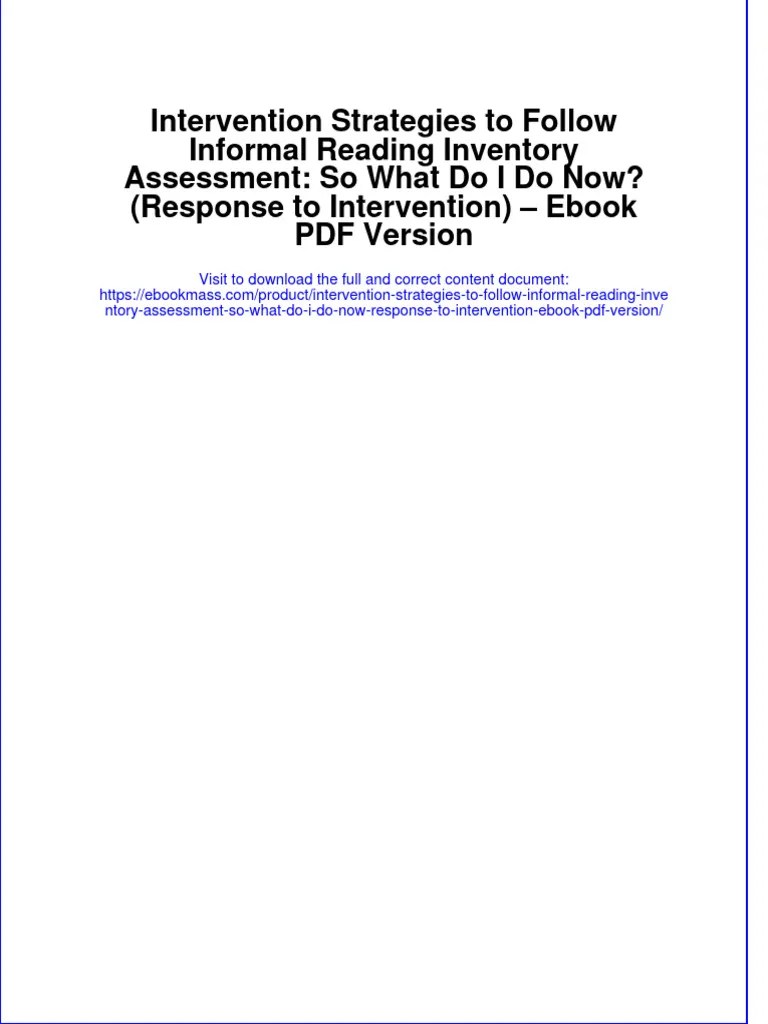 Intervention Strategies to Follow Informal Reading Inventory Assessment: So What Do I Do Now? (Response to Intervention) – Ebook PDF Version

Visit to download the full and correct content document: https://ebookmass.com/product/intervention-strategies-to-follow-informal-reading-inventory-assessment-so-what-do-i-do-now-response-to-intervention-ebook-pdf-version/